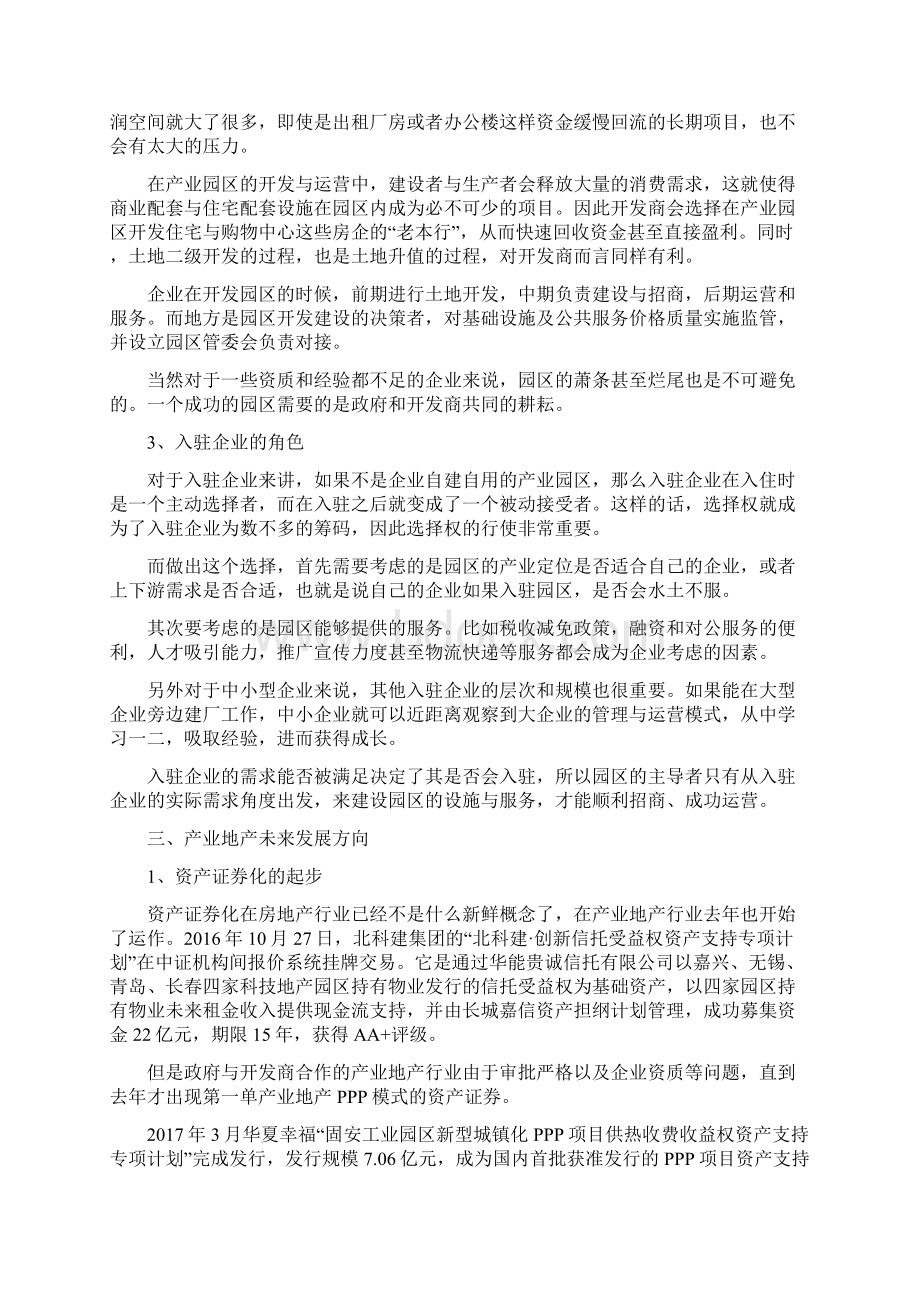 润空间就大了很多，即使是出租厂房或者办公楼这样资金缓慢回流的长期项目，也不会有太大的压力。

在产业园区的开发与运营中，建设者与生产者会释放大量的消费需求，这就使得商业配套与住宅配套设施在园区内成为必不可少的项目。因此开发商会选择在产业园区开发住宅与购物中心这些房企的“老本行”，从而快速回收资金甚至直接盈利。同时，土地二级开发的过程，也是土地升值的过程，对开发商而言同样有利。

企业在开发园区的时候，前期进行土地开发，中期负责建设与招商，后期运营和服务。而地方是园区开发建设的决策者，对基础设施及公共服务价格质量实施监管，并设立园区管委会负责对接。

当然对于一些资质和经验都不足的企业来说，园区的萧条甚至烂尾也是不可避免的。一个成功的园区需要的是政府和开发商共同的耕耘。

3、入驻企业的角色

对于入驻企业来讲，如果不是企业自建自用的产业园区，那么入驻企业在入住时是一个主动选择者，而在入驻之后就变成了一个被动接受者。这样的话，选择权就成为了入驻企业为数不多的筹码，因此选择权的行使非常重要。

而做出这个选择，首先需要考虑的是园区的产业定位是否适合自己的企业，或者上下游需求是否合适，也就是说自己的企业如果入驻园区，是否会水土不服。

其次要考虑的是园区能够提供的服务。比如税收减免政策，融资和对公服务的便利，人才吸引能力，推广宣传力度甚至物流快递等服务都会成为企业考虑的因素。

另外对于中小型企业来说，其他入驻企业的层次和规模也很重要。如果能在大型企业旁边建厂工作，中小企业就可以近距离观察到大企业的管理与运营模式，从中学习一二，吸取经验，进而获得成长。

入驻企业的需求能否被满足决定了其是否会入驻，所以园区的主导者只有从入驻企业的实际需求角度出发，来建设园区的设施与服务，才能顺利招商、成功运营。

三、产业地产未来发展方向

1、资产证券化的起步

资产证券化在房地产行业已经不是什么新鲜概念了，在产业地产行业去年也开始了运作。2016 年 10 月 27 日，北科建集团的“北科建·创新信托受益权资产支持专项计划”在中证机构间报价系统挂牌交易。它是通过华能贵诚信托有限公司以嘉兴、无锡、青岛、长春四家科技地产园区持有物业发行的信托受益权为基础资产，以四家园区持有物业未来租金收入提供现金流支持，并由长城嘉信资产担纲计划管理，成功募集资金 22 亿元，期限 15 年，获得 AA+评级。

但是政府与开发商合作的产业地产行业由于审批严格以及企业资质等问题，直到去年才出现第一单产业地产 PPP 模式的资产证券。

2017 年 3 月华夏幸福“固安工业园区新型城镇化 PPP 项目供热收费收益权资产支持专项计划”完成发行，发行规模 7.06 亿元，成为国内首批获准发行的 PPP 项目资产支持